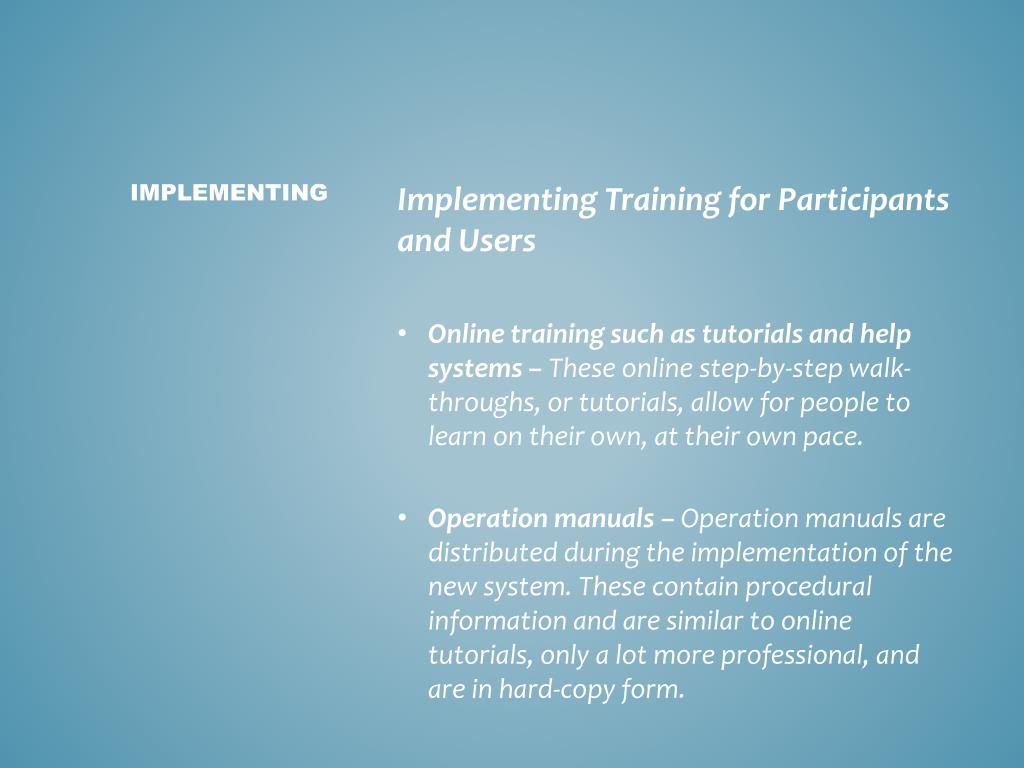 IMPLEMENTING

Implementing Training for Participants and Users

• Online training such as tutorials and help systems – These online step-by-step walk-throughs, or tutorials, allow for people to learn on their own, at their own pace.

• Operation manuals – Operation manuals are distributed during the implementation of the new system. These contain procedural information and are similar to online tutorials, only a lot more professional, and are in hard-copy form.